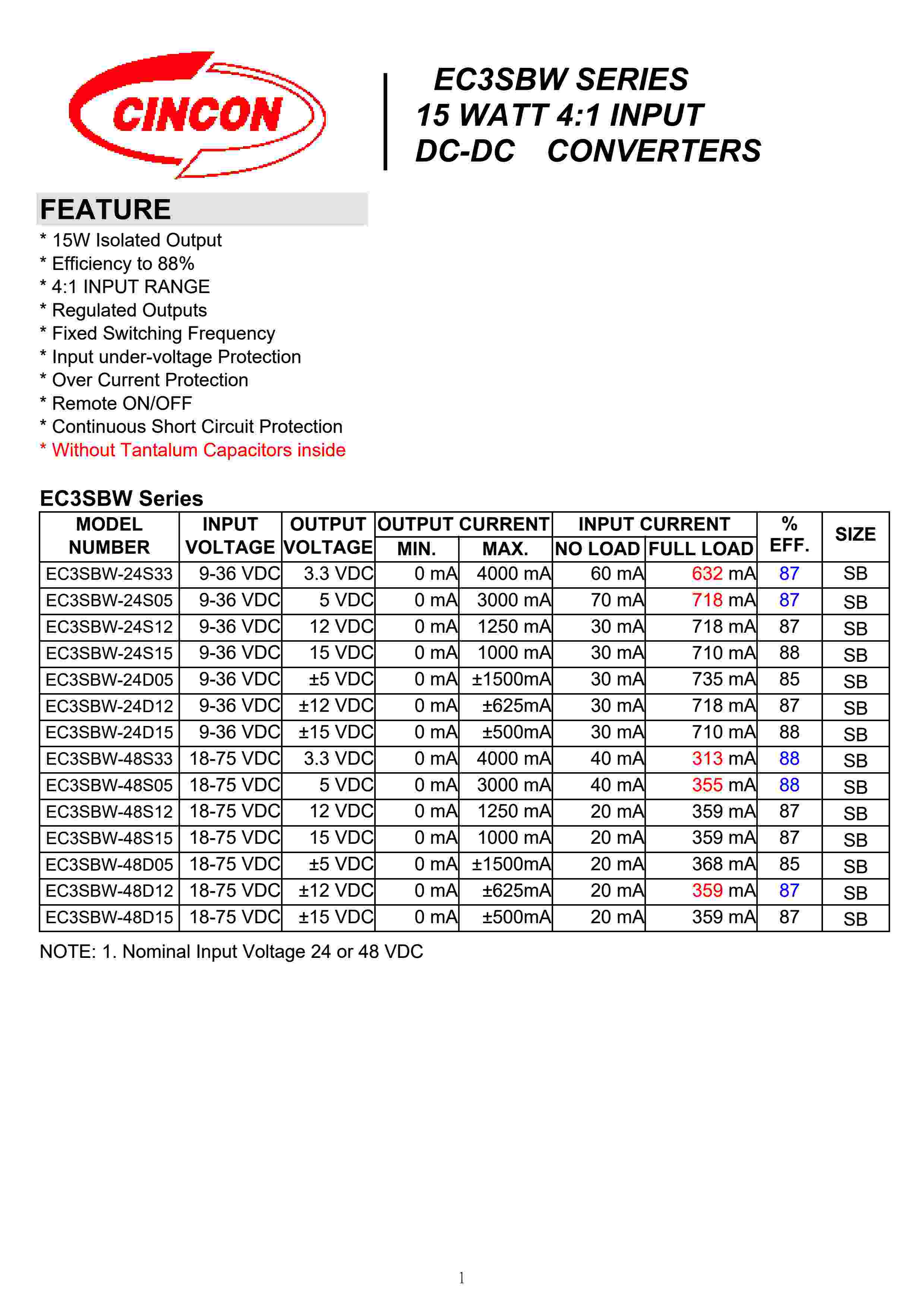 CINCON

EC3SBW SERIES
15 WATT 4:1 INPUT
DC-DC CONVERTERS

FEATURE

* 15W Isolated Output
* Efficiency to 88%
* 4:1 INPUT RANGE
* Regulated Outputs
* Fixed Switching Frequency
* Input under-voltage Protection
* Over Current Protection
* Remote ON/OFF
* Continuous Short Circuit Protection
* Without Tantalum Capacitors inside

EC3SBW Series

| MODEL NUMBER | INPUT VOLTAGE | OUTPUT VOLTAGE | OUTPUT CURRENT MIN. | OUTPUT CURRENT MAX. | INPUT CURRENT NO LOAD | INPUT CURRENT FULL LOAD | % EFF. | SIZE |
|---|---|---|---|---|---|---|---|---|
| EC3SBW-24S33 | 9-36 VDC | 3.3 VDC | 0 mA | 4000 mA | 60 mA | 632 mA | 87 | SB |
| EC3SBW-24S05 | 9-36 VDC | 5 VDC | 0 mA | 3000 mA | 70 mA | 718 mA | 87 | SB |
| EC3SBW-24S12 | 9-36 VDC | 12 VDC | 0 mA | 1250 mA | 30 mA | 718 mA | 87 | SB |
| EC3SBW-24S15 | 9-36 VDC | 15 VDC | 0 mA | 1000 mA | 30 mA | 710 mA | 88 | SB |
| EC3SBW-24D05 | 9-36 VDC | ±5 VDC | 0 mA | ±1500mA | 30 mA | 735 mA | 85 | SB |
| EC3SBW-24D12 | 9-36 VDC | ±12 VDC | 0 mA | ±625mA | 30 mA | 718 mA | 87 | SB |
| EC3SBW-24D15 | 9-36 VDC | ±15 VDC | 0 mA | ±500mA | 30 mA | 710 mA | 88 | SB |
| EC3SBW-48S33 | 18-75 VDC | 3.3 VDC | 0 mA | 4000 mA | 40 mA | 313 mA | 88 | SB |
| EC3SBW-48S05 | 18-75 VDC | 5 VDC | 0 mA | 3000 mA | 40 mA | 355 mA | 88 | SB |
| EC3SBW-48S12 | 18-75 VDC | 12 VDC | 0 mA | 1250 mA | 20 mA | 359 mA | 87 | SB |
| EC3SBW-48S15 | 18-75 VDC | 15 VDC | 0 mA | 1000 mA | 20 mA | 359 mA | 87 | SB |
| EC3SBW-48D05 | 18-75 VDC | ±5 VDC | 0 mA | ±1500mA | 20 mA | 368 mA | 85 | SB |
| EC3SBW-48D12 | 18-75 VDC | ±12 VDC | 0 mA | ±625mA | 20 mA | 359 mA | 87 | SB |
| EC3SBW-48D15 | 18-75 VDC | ±15 VDC | 0 mA | ±500mA | 20 mA | 359 mA | 87 | SB |

NOTE: 1. Nominal Input Voltage 24 or 48 VDC

1